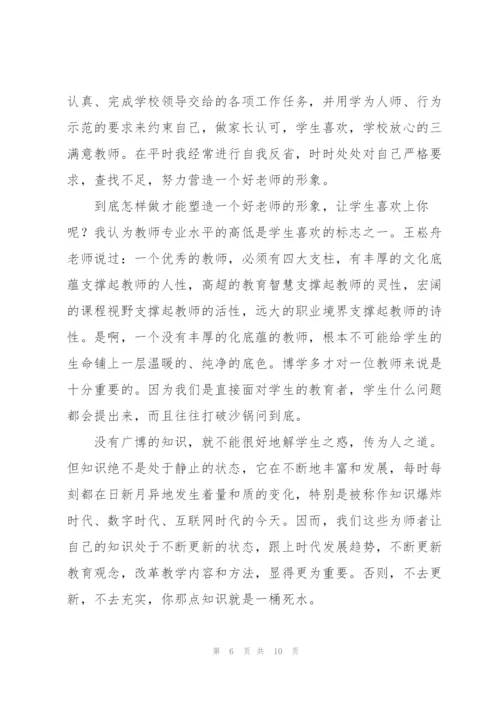 认真、完成学校领导交给的各项工作任务，并用学为人师、行为示范的要求来约束自己，做家长认可，学生喜欢，学校放心的三满意教师。在平时我经常进行自我反省，时时处处对自己严格要求，查找不足，努力营造一个好老师的形象。

到底怎样做才能塑造一个好老师的形象，让学生喜欢上你呢？我认为教师专业水平的高低是学生喜欢的标志之一。王崧舟老师说过：一个优秀的教师，必须有四大支柱，有丰厚的文化底蕴支撑起教师的人性，高超的教育智慧支撑起教师的灵性，宏阔的课程视野支撑起教师的活性，远大的职业境界支撑起教师的诗性。是啊，一个没有丰厚的化底蕴的教师，根本不可能给学生的生命铺上一层温暖的、纯净的底色。博学多才对一位教师来说是十分重要的。因为我们是直接面对学生的教育者，学生什么问题都会提出来，而且往往打破沙锅问到底。

没有广博的知识，就不能很好地解学生之惑，传为人之道。但知识绝不是处于静止的状态，它在不断地丰富和发展，每时每刻都在日新月异地发生着量和质的变化，特别是被称作知识爆炸时代、数字时代、互联网时代的今天。因而，我们这些为师者让自己的知识处于不断更新的状态，跟上时代发展趋势，不断更新教育观念，改革教学内容和方法，显得更为重要。否则，不去更新，不去充实，你那点知识就是一桶死水。

第 6 页 共 10 页